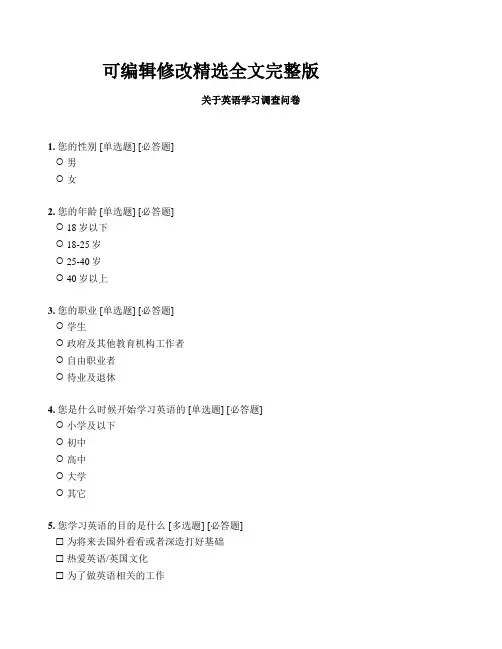 可编辑修改精选全文完整版

关于英语学习调查问卷

1. 您的性别 [单选题] [必答题]
○ 男
○ 女

2. 您的年龄 [单选题] [必答题]
○ 18 岁以下
○ 18-25 岁
○ 25-40 岁
○ 40 岁以上

3. 您的职业 [单选题] [必答题]
○ 学生
○ 政府及其他教育机构工作者
○ 自由职业者
○ 待业及退休

4. 您是什么时候开始学习英语的 [单选题] [必答题]
○ 小学及以下
○ 初中
○ 高中
○ 大学
○ 其它

5. 您学习英语的目的是什么 [多选题] [必答题]
□ 为将来去国外看看或者深造打好基础
□ 热爱英语/英国文化
□ 为了做英语相关的工作